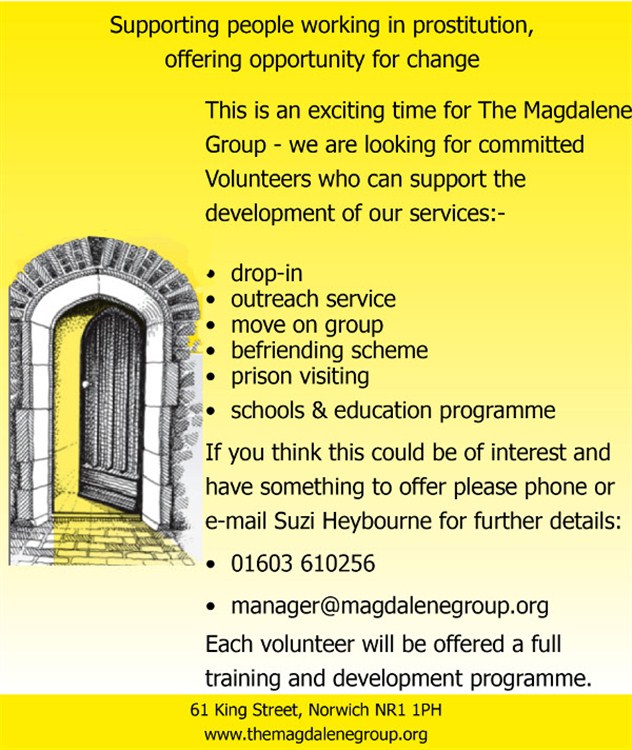 Supporting people working in prostitution, offering opportunity for change

This is an exciting time for The Magdalene Group - we are looking for committed Volunteers who can support the development of our services:-

• drop-in
• outreach service
• move on group
• befriending scheme
• prison visiting
• schools & education programme

If you think this could be of interest and have something to offer please phone or e-mail Suzi Heybourne for further details:

• 01603 610256

• manager@magdalenegroup.org

Each volunteer will be offered a full training and development programme.

61 King Street, Norwich NR1 1PH
www.themagdalenegroup.org